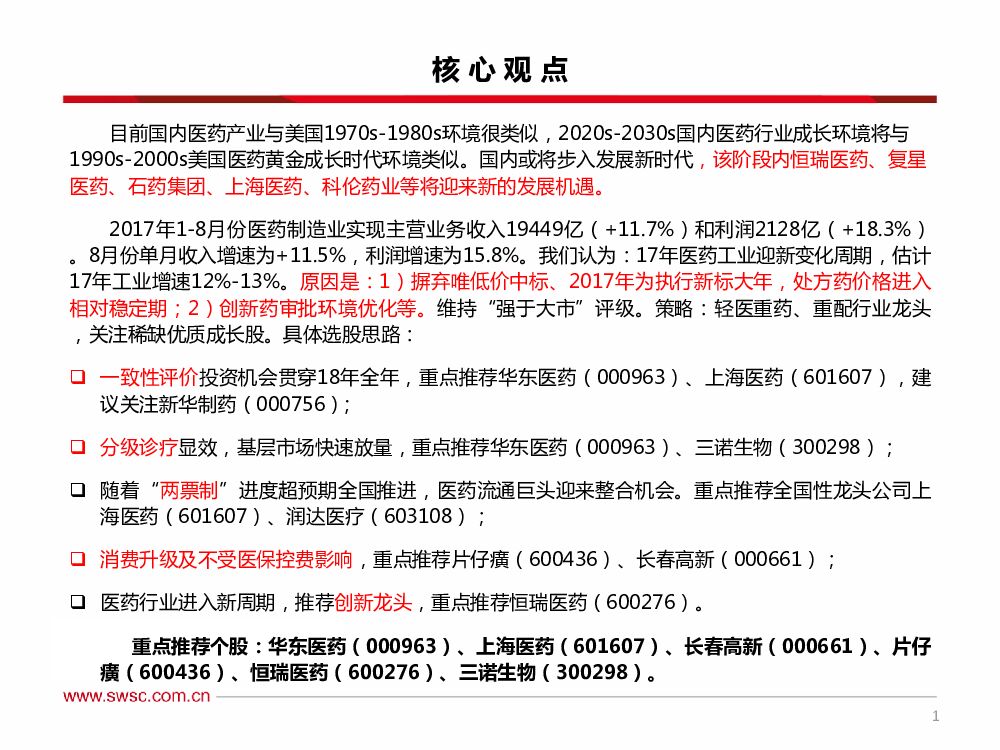 核心观点

目前国内医药产业与美国1970s-1980s环境很类似，2020s-2030s国内医药行业成长环境将与1990s-2000s美国医药黄金成长时代环境类似。国内或将步入发展新时代，该阶段内恒瑞医药、复星医药、石药集团、上海医药、科伦药业等将迎来新的发展机遇。

2017年1-8月份医药制造业实现主营业务收入19449亿（+11.7%）和利润2128亿（+18.3%）。8月份单月收入增速为+11.5%，利润增速为15.8%。我们认为：17年医药工业迎新变化周期，估计17年工业增速12%-13%。原因是：1）摒弃唯低价中标、2017年为执行新标大年，处方药价格进入相对稳定期；2）创新药审批环境优化等。维持“强于大市”评级。策略：轻医重药、重配行业龙头，关注稀缺优质成长股。具体选股思路：

❑ 一致性评价投资机会贯穿18年全年，重点推荐华东医药（000963）、上海医药（601607），建议关注新华制药（000756）；

❑ 分级诊疗显效，基层市场快速放量，重点推荐华东医药（000963）、三诺生物（300298）；

❑ 随着“两票制”进度超预期全国推进，医药流通巨头迎来整合机会。重点推荐全国性龙头公司上海医药（601607）、润达医疗（603108）；

❑ 消费升级及不受医保控费影响，重点推荐片仔癀（600436）、长春高新（000661）；

❑ 医药行业进入新周期，推荐创新龙头，重点推荐恒瑞医药（600276）。

重点推荐个股：华东医药（000963）、上海医药（601607）、长春高新（000661）、片仔癀（600436）、恒瑞医药（600276）、三诺生物（300298）。

www.swsc.com.cn

1